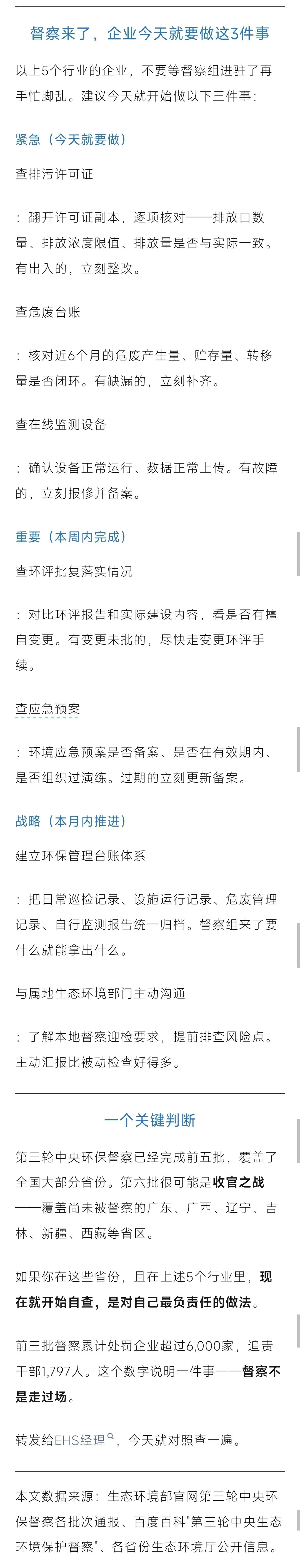 督察来了，企业今天就要做这3件事

以上5个行业的企业，不要等督察组进驻了再手忙脚乱。建议今天就开始做以下三件事：

紧急（今天就要做）

查排污许可证

：翻开许可证副本，逐项核对——排放口数量、排放浓度限值、排放量是否与实际一致。有出入的，立刻整改。

查危废台账

：核对近6个月的危废产生量、贮存量、转移量是否闭环。有缺漏的，立刻补齐。

查在线监测设备

：确认设备正常运行、数据正常上传。有故障的，立刻报修并备案。

重要（本周内完成）

查环评批复落实情况

：对比环评报告和实际建设内容，看是否有擅自变更。有变更未批的，尽快走变更环评手续。

查应急预案

：环境应急预案是否备案、是否在有效期内、是否组织过演练。过期的立刻更新备案。

战略（本月内推进）

建立环保管理台账体系

：把日常巡检记录、设施运行记录、危废管理记录、自行监测报告统一归档。督察组来了要什么就能拿出什么。

与属地生态环境部门主动沟通

：了解本地督察迎检要求，提前排查风险点。主动汇报比被动检查好得多。

一个关键判断

第三轮中央环保督察已经完成前五批，覆盖了全国大部分省份。第六批很可能是收官之战——覆盖尚未被督察的广东、广西、辽宁、吉林、新疆、西藏等省区。

如果你在这些省份，且在上述5个行业里，现在就开始自查，是对自己最负责任的做法。

前三批督察累计处罚企业超过6,000家，追责干部1,797人。这个数字说明一件事——督察不是走过场。

转发给EHS经理，今天就对照查一遍。

本文数据来源：生态环境部官网第三轮中央环保督察各批次通报、百度百科"第三轮中央生态环境保护督察"、各省份生态环境厅公开信息。